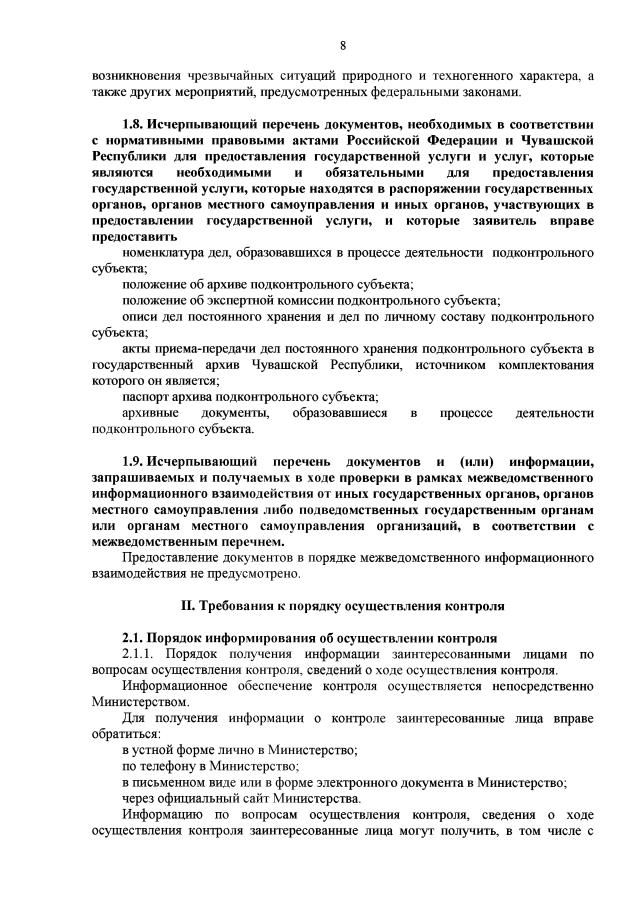 8

возникновения чрезвычайных ситуаций природного и техногенного характера, а также других мероприятий, предусмотренных федеральными законами.

1.8. Исчерпывающий перечень документов, необходимых в соответствии с нормативными правовыми актами Российской Федерации и Чувашской Республики для предоставления государственной услуги и услуг, которые являются необходимыми и обязательными для предоставления государственной услуги, которые находятся в распоряжении государственных органов, органов местного самоуправления и иных органов, участвующих в предоставлении государственной услуги, и которые заявитель вправе предоставить

номенклатура дел, образовавшихся в процессе деятельности подконтрольного субъекта;

положение об архиве подконтрольного субъекта;

положение об экспертной комиссии подконтрольного субъекта;

описи дел постоянного хранения и дел по личному составу подконтрольного субъекта;

акты приема-передачи дел постоянного хранения подконтрольного субъекта в государственный архив Чувашской Республики, источником комплектования которого он является;

паспорт архива подконтрольного субъекта;

архивные документы, образовавшиеся в процессе деятельности подконтрольного субъекта.

1.9. Исчерпывающий перечень документов и (или) информации, запрашиваемых и получаемых в ходе проверки в рамках межведомственного информационного взаимодействия от иных государственных органов, органов местного самоуправления либо подведомственных государственным органам или органам местного самоуправления организаций, в соответствии с межведомственным перечнем.

Предоставление документов в порядке межведомственного информационного взаимодействия не предусмотрено.

II. Требования к порядку осуществления контроля

2.1. Порядок информирования об осуществлении контроля

2.1.1. Порядок получения информации заинтересованными лицами по вопросам осуществления контроля, сведений о ходе осуществления контроля.

Информационное обеспечение контроля осуществляется непосредственно Министерством.

Для получения информации о контроле заинтересованные лица вправе обратиться:

в устной форме лично в Министерство;

по телефону в Министерство;

в письменном виде или в форме электронного документа в Министерство;

через официальный сайт Министерства.

Информацию по вопросам осуществления контроля, сведения о ходе осуществления контроля заинтересованные лица могут получить, в том числе с